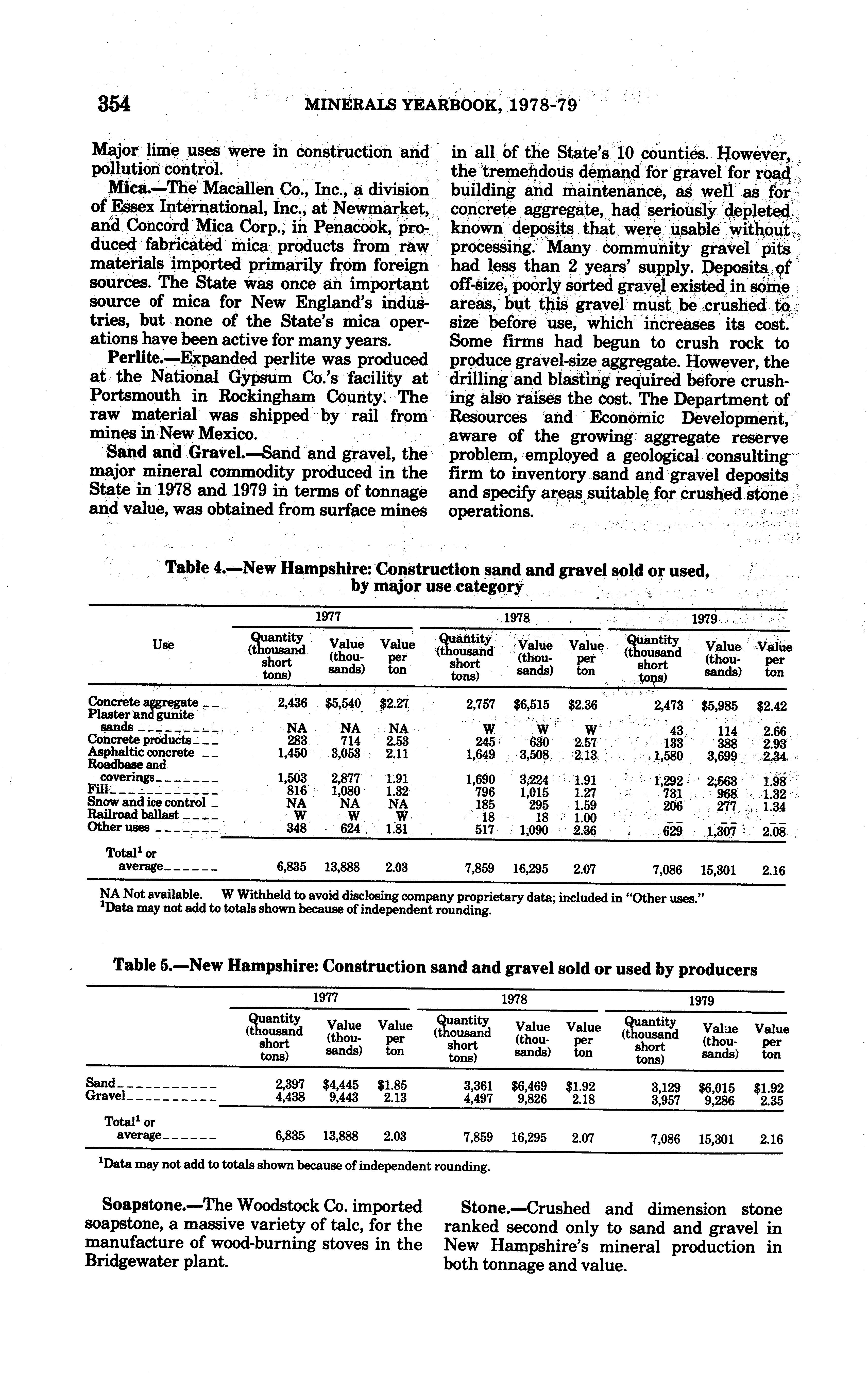 354 MINERALS YEARBOOK, 1978-79

Major lime uses were in construction and pollution control.

Mica.—The Macallen Co., Inc., a division of Essex International, Inc., at Newmarket, and Concord Mica Corp., in Penacook, produced fabricated mica products from raw materials imported primarily from foreign sources. The State was once an important source of mica for New England's industries, but none of the State's mica operations have been active for many years.

Perlite.—Expanded perlite was produced at the National Gypsum Co.'s facility at Portsmouth in Rockingham County. The raw material was shipped by rail from mines in New Mexico.

Sand and Gravel.—Sand and gravel, the major mineral commodity produced in the State in 1978 and 1979 in terms of tonnage and value, was obtained from surface mines in all of the State's 10 counties. However, the tremendous demand for gravel for road building and maintenance, as well as for concrete aggregate, had seriously depleted known deposits that were usable without processing. Many community gravel pits had less than 2 years' supply. Deposits of off-size, poorly sorted gravel existed in some areas, but this gravel must be crushed to size before use, which increases its cost. Some firms had begun to crush rock to produce gravel-size aggregate. However, the drilling and blasting required before crushing also raises the cost. The Department of Resources and Economic Development, aware of the growing aggregate reserve problem, employed a geological consulting firm to inventory sand and gravel deposits and specify areas suitable for crushed stone operations.

Table 4.—New Hampshire: Construction sand and gravel sold or used, by major use category

| Use | 1977 Quantity (thousand short tons) | 1977 Value (thousands) | 1977 Value per ton | 1978 Quantity (thousand short tons) | 1978 Value (thousands) | 1978 Value per ton | 1979 Quantity (thousand short tons) | 1979 Value (thousands) | 1979 Value per ton |
|---|---|---|---|---|---|---|---|---|---|
| Concrete aggregate | 2,436 | $5,540 | $2.27 | 2,757 | $6,515 | $2.36 | 2,473 | $5,985 | $2.42 |
| Plaster and gunite sands | NA | NA | NA | W | W | W | 43 | 114 | 2.66 |
| Concrete products | 283 | 714 | 2.53 | 245 | 630 | 2.57 | 133 | 388 | 2.93 |
| Asphaltic concrete | 1,450 | 3,053 | 2.11 | 1,649 | 3,508 | 2.13 | 1,580 | 3,699 | 2.34 |
| Roadbase and coverings | 1,503 | 2,877 | 1.91 | 1,690 | 3,224 | 1.91 | 1,292 | 2,563 | 1.98 |
| Fill | 816 | 1,080 | 1.32 | 796 | 1,015 | 1.27 | 731 | 968 | 1.32 |
| Snow and ice control | NA | NA | NA | 185 | 295 | 1.59 | 206 | 277 | 1.34 |
| Railroad ballast | W | W | W | 18 | 18 | 1.00 | -- | -- | -- |
| Other uses | 348 | 624 | 1.81 | 517 | 1,090 | 2.36 | 629 | 1,307 | 2.08 |
| Total¹ or average | 6,835 | 13,888 | 2.03 | 7,859 | 16,295 | 2.07 | 7,086 | 15,301 | 2.16 |

NA Not available. W Withheld to avoid disclosing company proprietary data; included in "Other uses."
¹Data may not add to totals shown because of independent rounding.

Table 5.—New Hampshire: Construction sand and gravel sold or used by producers

| | 1977 Quantity (thousand short tons) | 1977 Value (thousands) | 1977 Value per ton | 1978 Quantity (thousand short tons) | 1978 Value (thousands) | 1978 Value per ton | 1979 Quantity (thousand short tons) | 1979 Value (thousands) | 1979 Value per ton |
|---|---|---|---|---|---|---|---|---|---|
| Sand | 2,397 | $4,445 | $1.85 | 3,361 | $6,469 | $1.92 | 3,129 | $6,015 | $1.92 |
| Gravel | 4,438 | 9,443 | 2.13 | 4,497 | 9,826 | 2.18 | 3,957 | 9,286 | 2.35 |
| Total¹ or average | 6,835 | 13,888 | 2.03 | 7,859 | 16,295 | 2.07 | 7,086 | 15,301 | 2.16 |

¹Data may not add to totals shown because of independent rounding.

Soapstone.—The Woodstock Co. imported soapstone, a massive variety of talc, for the manufacture of wood-burning stoves in the Bridgewater plant.

Stone.—Crushed and dimension stone ranked second only to sand and gravel in New Hampshire's mineral production in both tonnage and value.